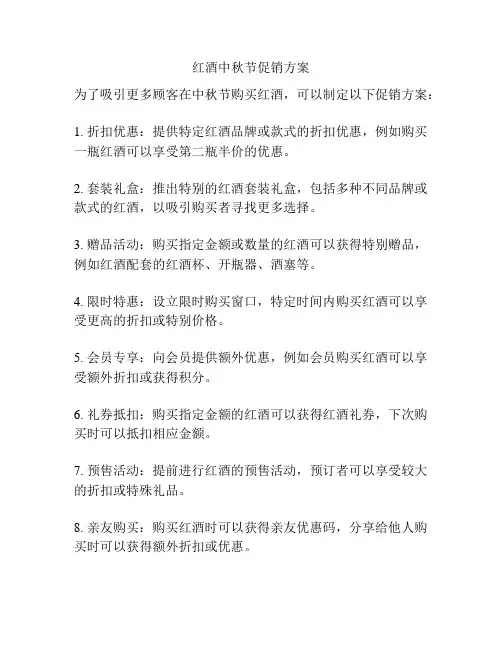 红酒中秋节促销方案

为了吸引更多顾客在中秋节购买红酒，可以制定以下促销方案：

1. 折扣优惠：提供特定红酒品牌或款式的折扣优惠，例如购买一瓶红酒可以享受第二瓶半价的优惠。

2. 套装礼盒：推出特别的红酒套装礼盒，包括多种不同品牌或款式的红酒，以吸引购买者寻找更多选择。

3. 赠品活动：购买指定金额或数量的红酒可以获得特别赠品，例如红酒配套的红酒杯、开瓶器、酒塞等。

4. 限时特惠：设立限时购买窗口，特定时间内购买红酒可以享受更高的折扣或特别价格。

5. 会员专享：向会员提供额外优惠，例如会员购买红酒可以享受额外折扣或获得积分。

6. 礼券抵扣：购买指定金额的红酒可以获得红酒礼券，下次购买时可以抵扣相应金额。

7. 预售活动：提前进行红酒的预售活动，预订者可以享受较大的折扣或特殊礼品。

8. 亲友购买：购买红酒时可以获得亲友优惠码，分享给他人购买时可以获得额外折扣或优惠。